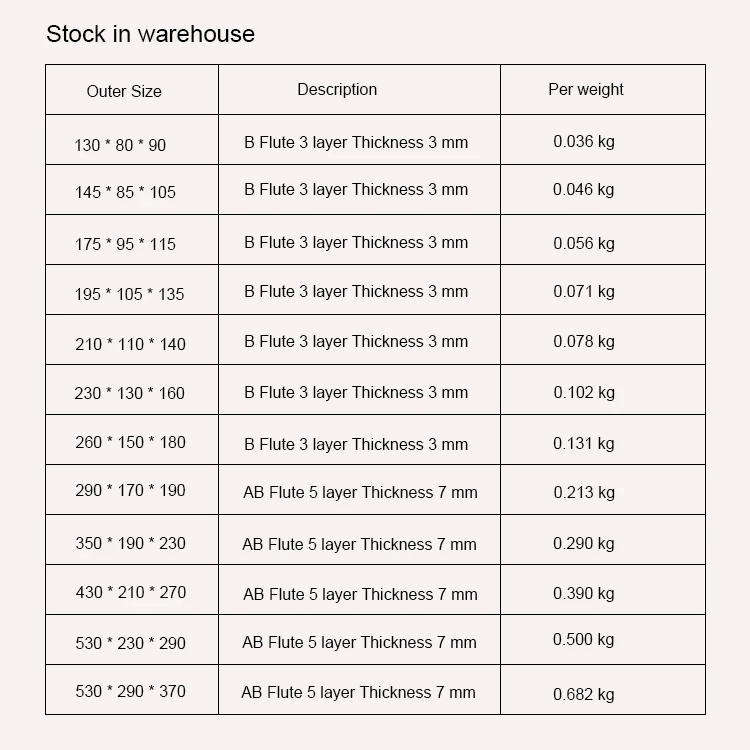 Stock in warehouse

| Outer Size | Description | Per weight |
|---|---|---|
| 130 * 80 * 90 | B Flute 3 layer Thickness 3 mm | 0.036 kg |
| 145 * 85 * 105 | B Flute 3 layer Thickness 3 mm | 0.046 kg |
| 175 * 95 * 115 | B Flute 3 layer Thickness 3 mm | 0.056 kg |
| 195 * 105 * 135 | B Flute 3 layer Thickness 3 mm | 0.071 kg |
| 210 * 110 * 140 | B Flute 3 layer Thickness 3 mm | 0.078 kg |
| 230 * 130 * 160 | B Flute 3 layer Thickness 3 mm | 0.102 kg |
| 260 * 150 * 180 | B Flute 3 layer Thickness 3 mm | 0.131 kg |
| 290 * 170 * 190 | AB Flute 5 layer Thickness 7 mm | 0.213 kg |
| 350 * 190 * 230 | AB Flute 5 layer Thickness 7 mm | 0.290 kg |
| 430 * 210 * 270 | AB Flute 5 layer Thickness 7 mm | 0.390 kg |
| 530 * 230 * 290 | AB Flute 5 layer Thickness 7 mm | 0.500 kg |
| 530 * 290 * 370 | AB Flute 5 layer Thickness 7 mm | 0.682 kg |